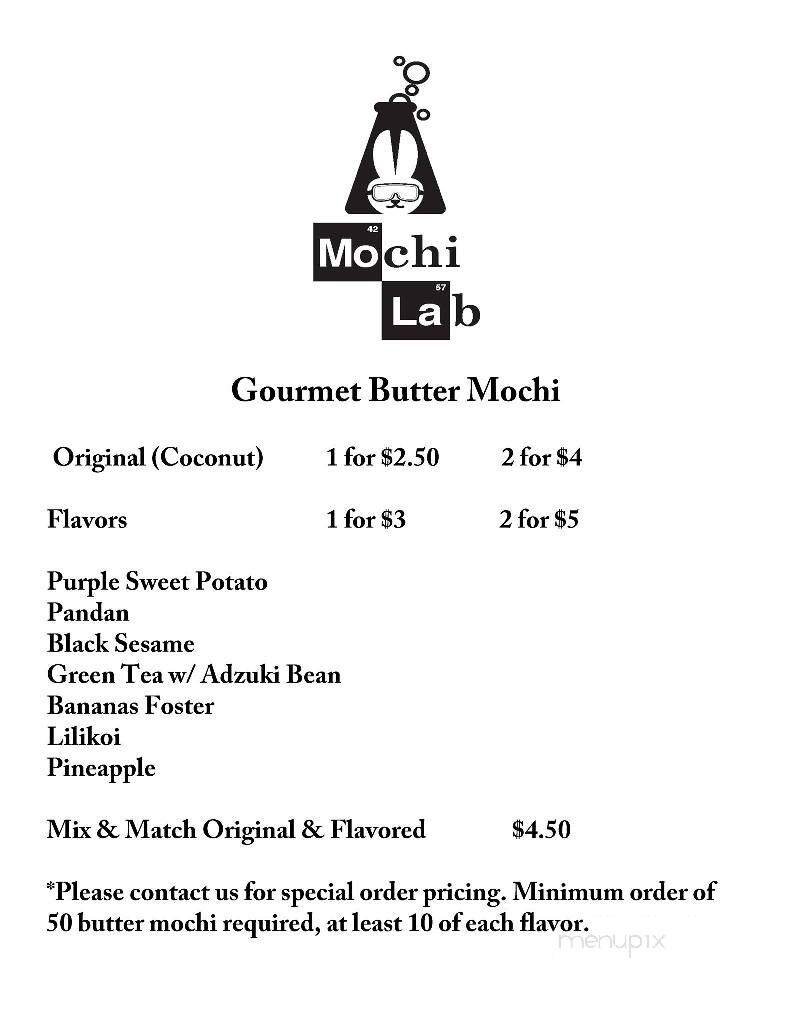 42 Mochi
57 Lab

Gourmet Butter Mochi

Original (Coconut) 1 for $2.50 2 for $4

Flavors 1 for $3 2 for $5

Purple Sweet Potato
Pandan
Black Sesame
Green Tea w/ Adzuki Bean
Bananas Foster
Lilikoi
Pineapple

Mix & Match Original & Flavored $4.50

*Please contact us for special order pricing. Minimum order of 50 butter mochi required, at least 10 of each flavor.

menupix